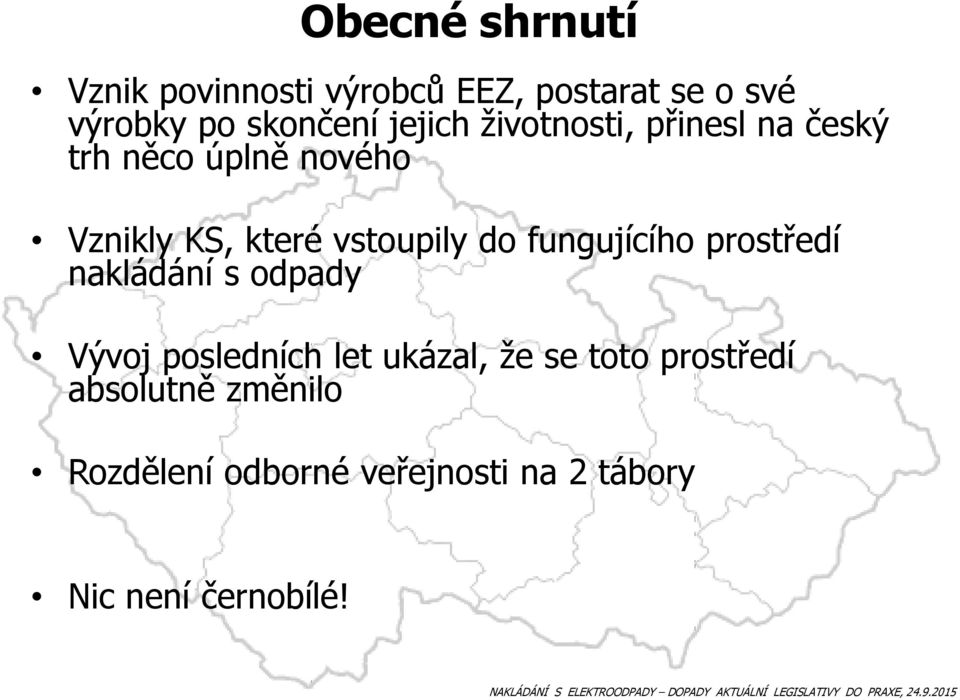 Obecné shrnutí

• Vznik povinnosti výrobců EEZ, postarat se o své výrobky po skončení jejich životnosti, přinesl na český trh něco úplně nového

• Vznikly KS, které vstoupily do fungujícího prostředí nakládání s odpady

• Vývoj posledních let ukázal, že se toto prostředí absolutně změnilo

• Rozdělení odborné veřejnosti na 2 tábory

• Nic není černobílé!

NAKLÁDÁNÍ S ELEKTROODPADY – DOPADY AKTUÁLNÍ LEGISLATIVY DO PRAXE, 24.9.2015